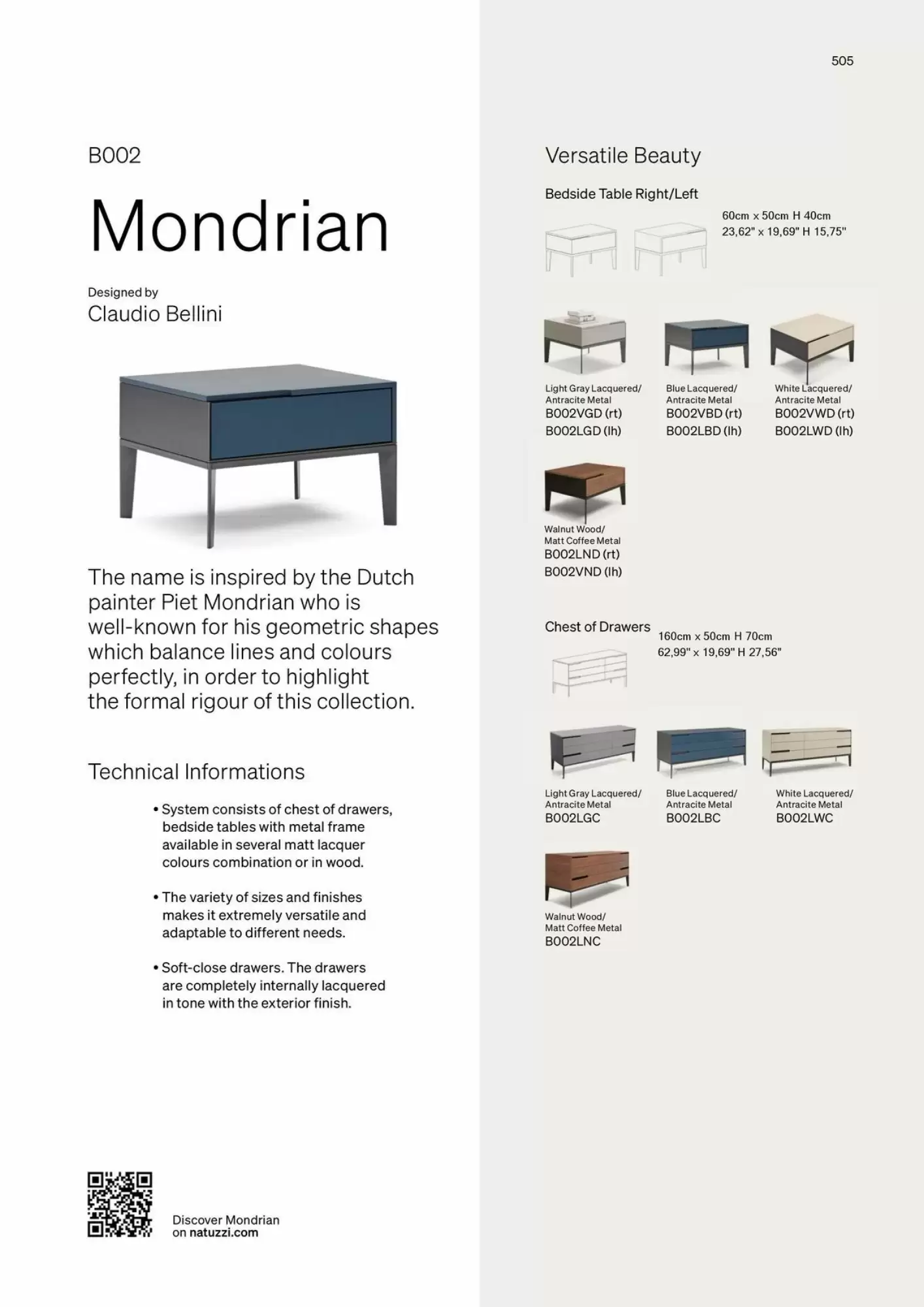 505

B002

Mondrian

Designed by
Claudio Bellini

The name is inspired by the Dutch painter Piet Mondrian who is well-known for his geometric shapes which balance lines and colours perfectly, in order to highlight the formal rigour of this collection.

Technical Informations

• System consists of chest of drawers, bedside tables with metal frame available in several matt lacquer colours combination or in wood.

• The variety of sizes and finishes makes it extremely versatile and adaptable to different needs.

• Soft-close drawers. The drawers are completely internally lacquered in tone with the exterior finish.

Discover Mondrian on natuzzi.com

Versatile Beauty

Bedside Table Right/Left

60cm x 50cm H 40cm
23,62" x 19,69" H 15,75"

Light Gray Lacquered/
Antracite Metal
B002VGD (rt)
B002LGD (lh)

Blue Lacquered/
Antracite Metal
B002VBD (rt)
B002LBD (lh)

White Lacquered/
Antracite Metal
B002VWD (rt)
B002LWD (lh)

Walnut Wood/
Matt Coffee Metal
B002LND (rt)
B002VND (lh)

Chest of Drawers

160cm x 50cm H 70cm
62,99" x 19,69" H 27,56"

Light Gray Lacquered/
Antracite Metal
B002LGC

Blue Lacquered/
Antracite Metal
B002LBC

White Lacquered/
Antracite Metal
B002LWC

Walnut Wood/
Matt Coffee Metal
B002LNC